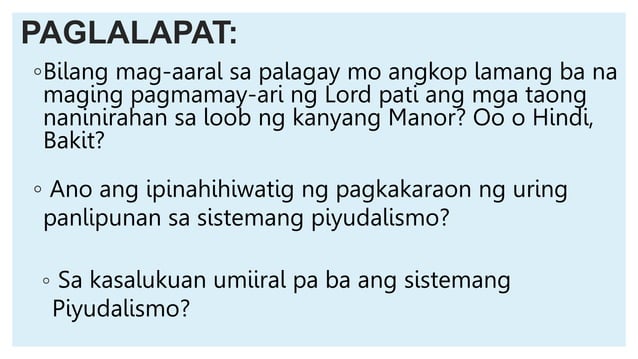 PAGLALAPAT:

◦Bilang mag-aaral sa palagay mo angkop lamang ba na maging pagmamay-ari ng Lord pati ang mga taong naninirahan sa loob ng kanyang Manor? Oo o Hindi, Bakit?

◦ Ano ang ipinahihiwatig ng pagkakaraon ng uring panlipunan sa sistemang piyudalismo?

◦ Sa kasalukuan umiiral pa ba ang sistemang Piyudalismo?